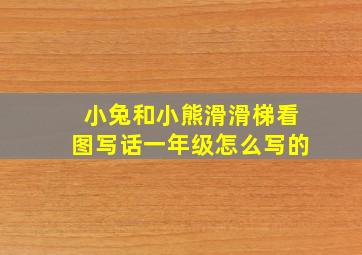 小兔和小熊滑滑梯看图写话一年级怎么写的